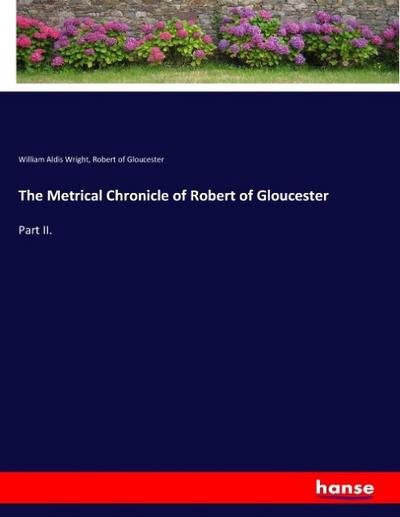 William Aldis Wright, Robert of Gloucester

The Metrical Chronicle of Robert of Gloucester

Part II.

hanse